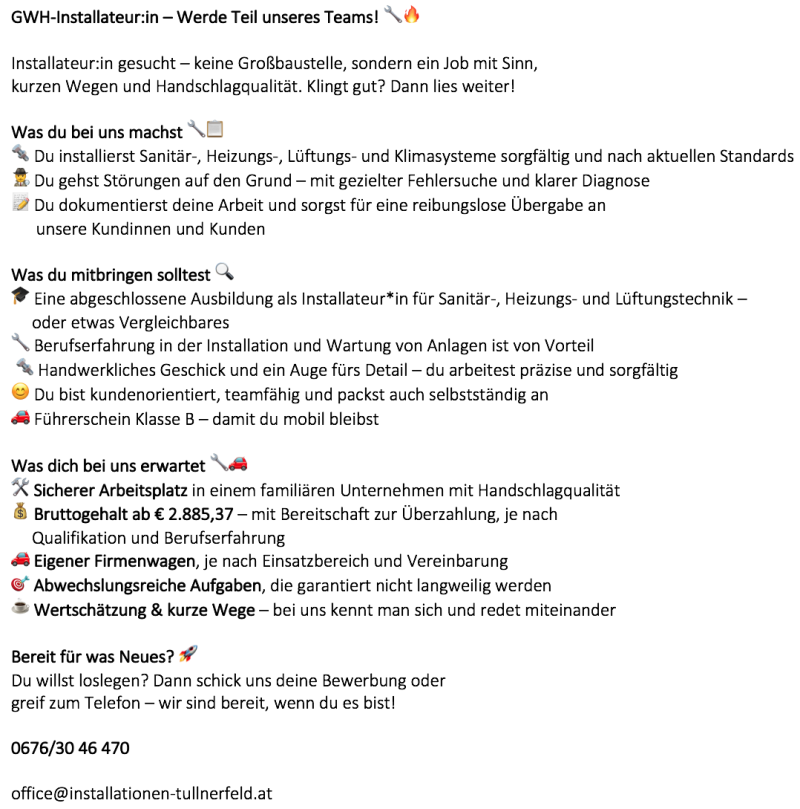 GWH-Installateur:in – Werde Teil unseres Teams! 🔧🔥

Installateur:in gesucht – keine Großbaustelle, sondern ein Job mit Sinn, kurzen Wegen und Handschlagqualität. Klingt gut? Dann lies weiter!

Was du bei uns machst 🔧📋
🔩 Du installierst Sanitär-, Heizungs-, Lüftungs- und Klimasysteme sorgfältig und nach aktuellen Standards
🕵 Du gehst Störungen auf den Grund – mit gezielter Fehlersuche und klarer Diagnose
📝 Du dokumentierst deine Arbeit und sorgst für eine reibungslose Übergabe an unsere Kundinnen und Kunden

Was du mitbringen solltest 🔍
🎓 Eine abgeschlossene Ausbildung als Installateur*in für Sanitär-, Heizungs- und Lüftungstechnik – oder etwas Vergleichbares
🔧 Berufserfahrung in der Installation und Wartung von Anlagen ist von Vorteil
🔩 Handwerkliches Geschick und ein Auge fürs Detail – du arbeitest präzise und sorgfältig
😊 Du bist kundenorientiert, teamfähig und packst auch selbstständig an
🚗 Führerschein Klasse B – damit du mobil bleibst

Was dich bei uns erwartet 🔧🚗
🛠 Sicherer Arbeitsplatz in einem familiären Unternehmen mit Handschlagqualität
💰 Bruttogehalt ab € 2.885,37 – mit Bereitschaft zur Überzahlung, je nach Qualifikation und Berufserfahrung
🚗 Eigener Firmenwagen, je nach Einsatzbereich und Vereinbarung
🎯 Abwechslungsreiche Aufgaben, die garantiert nicht langweilig werden
☕ Wertschätzung & kurze Wege – bei uns kennt man sich und redet miteinander

Bereit für was Neues? 🚀
Du willst loslegen? Dann schick uns deine Bewerbung oder greif zum Telefon – wir sind bereit, wenn du es bist!

0676/30 46 470

office@installationen-tullnerfeld.at